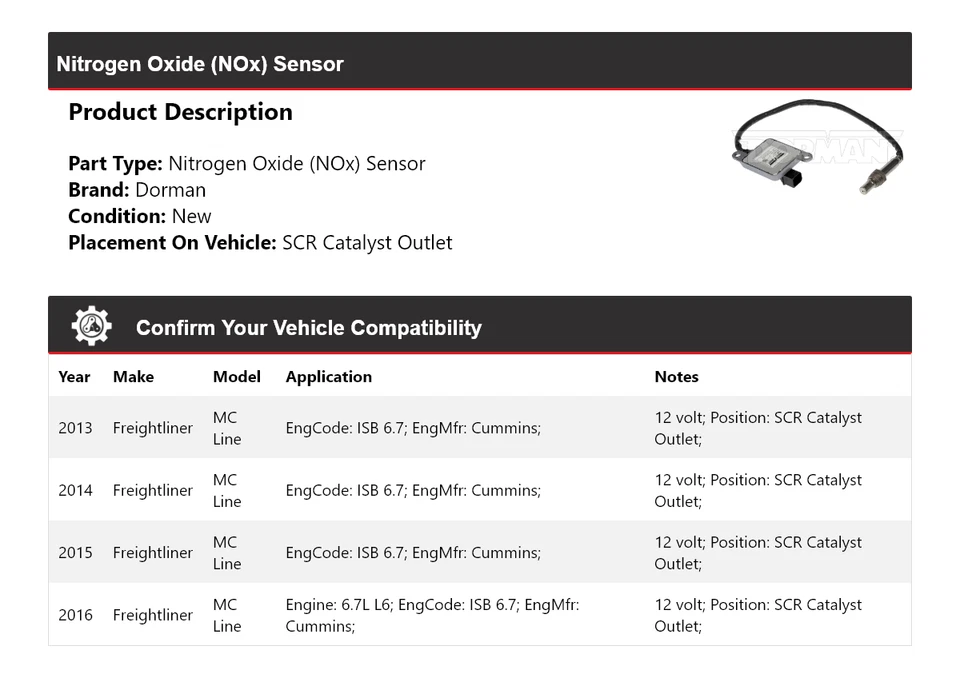 Nitrogen Oxide (NOx) Sensor

Product Description

Part Type: Nitrogen Oxide (NOx) Sensor
Brand: Dorman
Condition: New
Placement On Vehicle: SCR Catalyst Outlet

DORMAN

Confirm Your Vehicle Compatibility

| Year | Make | Model | Application | Notes |
|---|---|---|---|---|
| 2013 | Freightliner | MC Line | EngCode: ISB 6.7; EngMfr: Cummins; | 12 volt; Position: SCR Catalyst Outlet; |
| 2014 | Freightliner | MC Line | EngCode: ISB 6.7; EngMfr: Cummins; | 12 volt; Position: SCR Catalyst Outlet; |
| 2015 | Freightliner | MC Line | EngCode: ISB 6.7; EngMfr: Cummins; | 12 volt; Position: SCR Catalyst Outlet; |
| 2016 | Freightliner | MC Line | Engine: 6.7L L6; EngCode: ISB 6.7; EngMfr: Cummins; | 12 volt; Position: SCR Catalyst Outlet; |